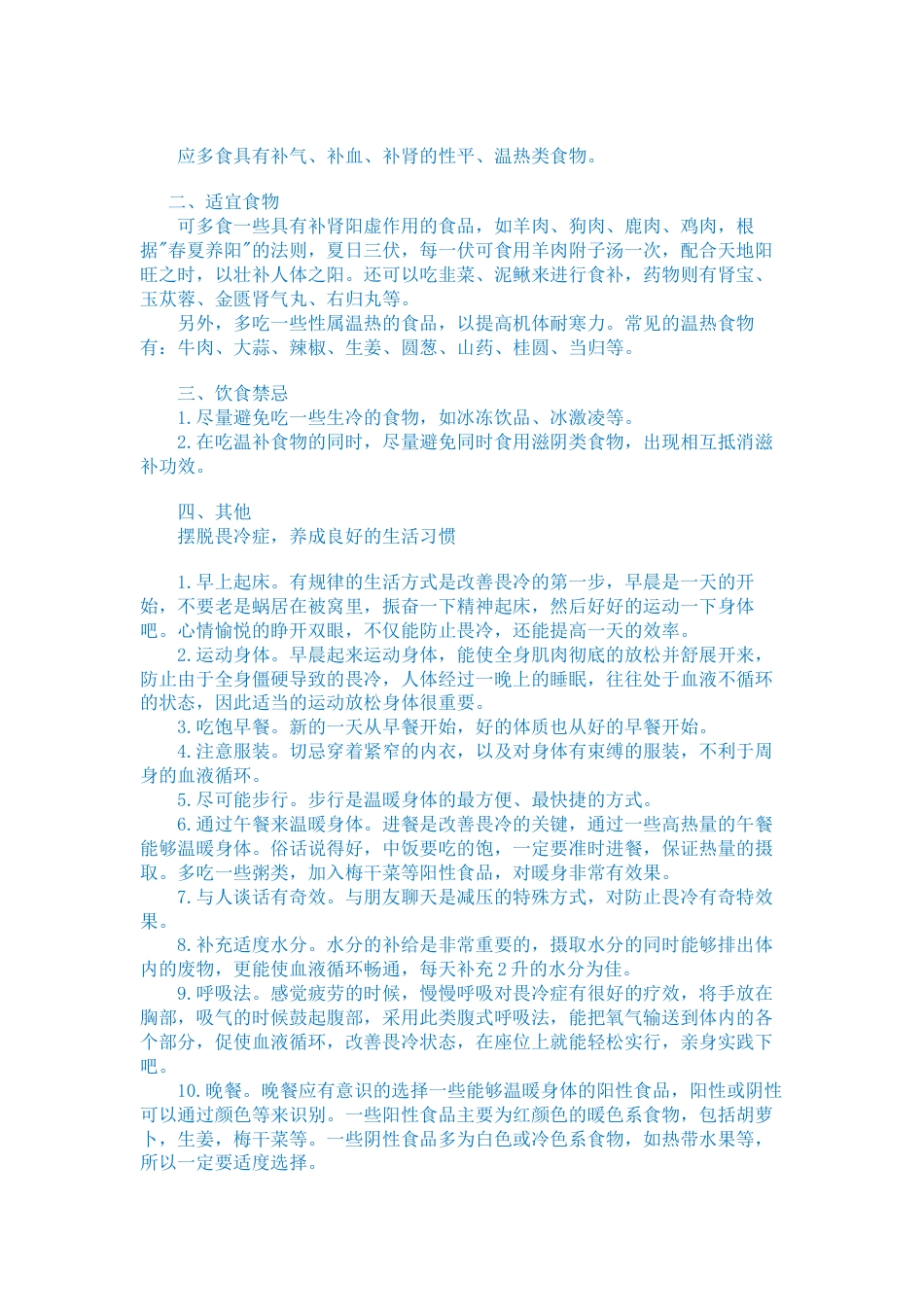 应多食具有补气、补血、补肾的性平、温热类食物。

二、适宜食物

可多食一些具有补肾阳虚作用的食品，如羊肉、狗肉、鹿肉、鸡肉，根据"春夏养阳"的法则，夏日三伏，每一伏可食用羊肉附子汤一次，配合天地阳旺之时，以壮补人体之阳。还可以吃韭菜、泥鳅来进行食补，药物则有肾宝、玉苁蓉、金匮肾气丸、右归丸等。

另外，多吃一些性属温热的食品，以提高机体耐寒力。常见的温热食物有：牛肉、大蒜、辣椒、生姜、圆葱、山药、桂圆、当归等。

三、饮食禁忌

1.尽量避免吃一些生冷的食物，如冰冻饮品、冰激凌等。

2.在吃温补食物的同时，尽量避免同时食用滋阴类食物，出现相互抵消滋补功效。

四、其他

摆脱畏冷症，养成良好的生活习惯

1.早上起床。有规律的生活方式是改善畏冷的第一步，早晨是一天的开始，不要老是蜗居在被窝里，振奋一下精神起床，然后好好的运动一下身体吧。心情愉悦的睁开双眼，不仅能防止畏冷，还能提高一天的效率。

2.运动身体。早晨起来运动身体，能使全身肌肉彻底的放松并舒展开来，防止由于全身僵硬导致的畏冷，人体经过一晚上的睡眠，往往处于血液不循环的状态，因此适当的运动放松身体很重要。

3.吃饱早餐。新的一天从早餐开始，好的体质也从好的早餐开始。

4.注意服装。切忌穿着紧窄的内衣，以及对身体有束缚的服装，不利于周身的血液循环。

5.尽可能步行。步行是温暖身体的最方便、最快捷的方式。

6.通过午餐来温暖身体。进餐是改善畏冷的关键，通过一些高热量的午餐能够温暖身体。俗话说得好，中饭要吃的饱，一定要准时进餐，保证热量的摄取。多吃一些粥类，加入梅干菜等阳性食品，对暖身非常有效果。

7.与人谈话有奇效。与朋友聊天是减压的特殊方式，对防止畏冷有奇特效果。

8.补充适度水分。水分的补给是非常重要的，摄取水分的同时能够排出体内的废物，更能使血液循环畅通，每天补充2升的水分为佳。

9.呼吸法。感觉疲劳的时候，慢慢呼吸对畏冷症有很好的疗效，将手放在胸部，吸气的时候鼓起腹部，采用此类腹式呼吸法，能把氧气输送到体内的各个部分，促使血液循环，改善畏冷状态，在座位上就能轻松实行，亲身实践下吧。

10.晚餐。晚餐应有意识的选择一些能够温暖身体的阳性食品，阳性或阴性可以通过颜色等来识别。一些阳性食品主要为红颜色的暖色系食物，包括胡萝卜，生姜，梅干菜等。一些阴性食品多为白色或冷色系食物，如热带水果等，所以一定要适度选择。